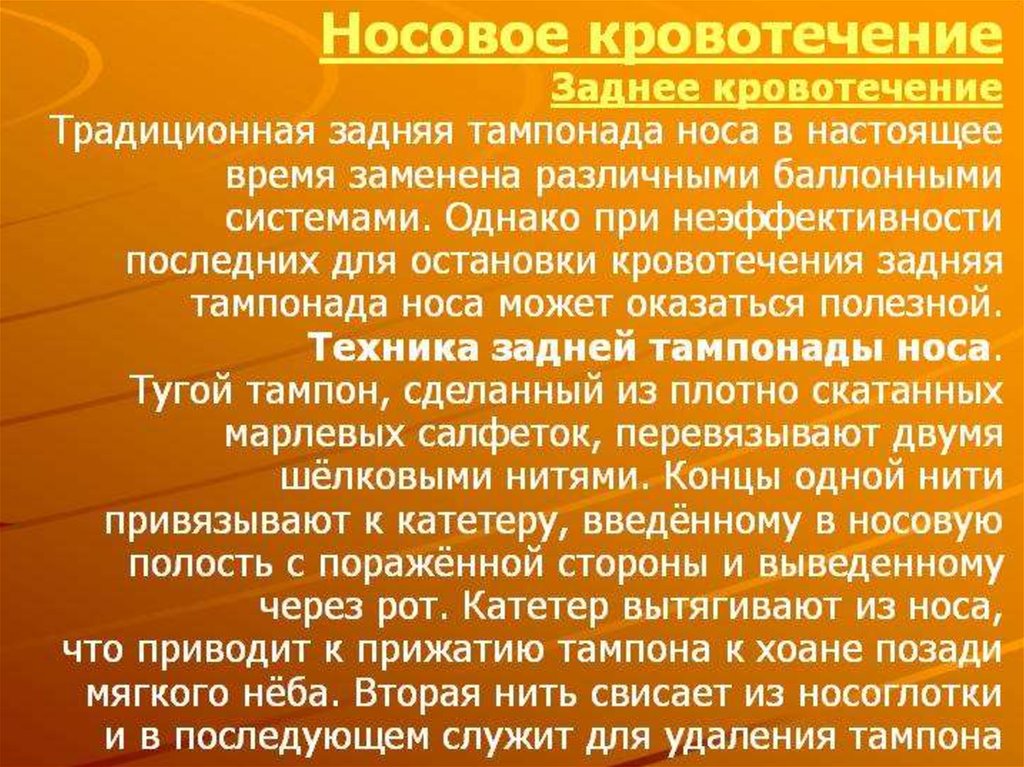 Носовое кровотечение

Заднее кровотечение

Традиционная задняя тампонада носа в настоящее время заменена различными баллонными системами. Однако при неэффективности последних для остановки кровотечения задняя тампонада носа может оказаться полезной.

Техника задней тампонады носа.

Тугой тампон, сделанный из плотно скатанных марлевых салфеток, перевязывают двумя шёлковыми нитями. Концы одной нити привязывают к катетеру, введённому в носовую полость с поражённой стороны и выведенному через рот. Катетер вытягивают из носа, что приводит к прижатию тампона к хоане позади мягкого нёба. Вторая нить свисает из носоглотки и в последующем служит для удаления тампона